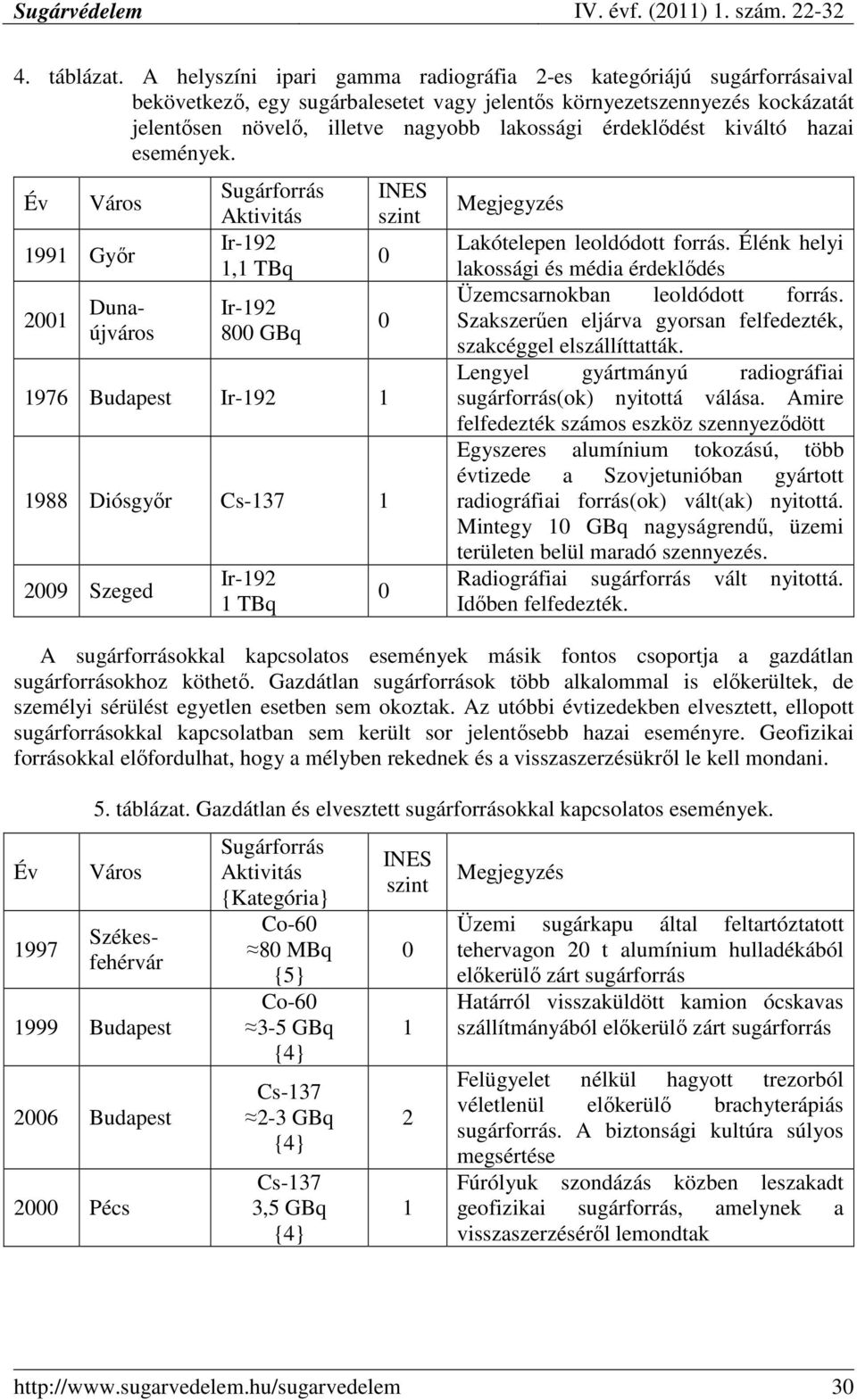 Sugárvédelem IV. évf. (2011) 1. szám. 22-32

4. táblázat. A helyszíni ipari gamma radiográfia 2-es kategóriájú sugárforrásaival bekövetkező, egy sugárbalesetet vagy jelentős környezetszennyezés kockázatát jelentősen növelő, illetve nagyobb lakossági érdeklődést kiváltó hazai események.

| Év | Város | Sugárforrás Aktivitás | INES szint | Megjegyzés |
|---|---|---|---|---|
| 1991 | Győr | Ir-192 1,1 TBq | 0 | Lakótelepen leoldódott forrás. Élénk helyi lakossági és média érdeklődés |
| 2001 | Dunaújváros | Ir-192 800 GBq | 0 | Üzemcsarnokban leoldódott forrás. Szakszerűen eljárva gyorsan felfedezték, szakcéggel elszállíttatták. |
| 1976 | Budapest | Ir-192 | 1 | Lengyel gyártmányú radiográfiai sugárforrás(ok) nyitottá válása. Amire felfedezték számos eszköz szennyeződött |
| 1988 | Diósgyőr | Cs-137 | 1 | Egyszeres alumínium tokozású, több évtizede a Szovjetunióban gyártott radiográfiai forrás(ok) vált(ak) nyitottá. Mintegy 10 GBq nagyságrendű, üzemi területen belül maradó szennyezés. |
| 2009 | Szeged | Ir-192 1 TBq | 0 | Radiográfiai sugárforrás vált nyitottá. Időben felfedezték. |

A sugárforrásokkal kapcsolatos események másik fontos csoportja a gazdátlan sugárforrásokhoz köthető. Gazdátlan sugárforrások több alkalommal is előkerültek, de személyi sérülést egyetlen esetben sem okoztak. Az utóbbi évtizedekben elvesztett, ellopott sugárforrásokkal kapcsolatban sem került sor jelentősebb hazai eseményre. Geofizikai forrásokkal előfordulhat, hogy a mélyben rekednek és a visszaszerzésükről le kell mondani.

5. táblázat. Gazdátlan és elvesztett sugárforrásokkal kapcsolatos események.

| Év | Város | Sugárforrás Aktivitás {Kategória} | INES szint | Megjegyzés |
|---|---|---|---|---|
| 1997 | Székesfehérvár | Co-60 ≈80 MBq {5} | 0 | Üzemi sugárkapu által feltartóztatott tehervagon 20 t alumínium hulladékából előkerülő zárt sugárforrás |
| 1999 | Budapest | Co-60 ≈3-5 GBq {4} | 1 | Határról visszaküldött kamion ócskavas szállítmányából előkerülő zárt sugárforrás |
| 2006 | Budapest | Cs-137 ≈2-3 GBq {4} | 2 | Felügyelet nélkül hagyott trezorból véletlenül előkerülő brachyterápiás sugárforrás. A biztonsági kultúra súlyos megsértése |
| 2000 | Pécs | Cs-137 3,5 GBq {4} | 1 | Fúrólyuk szondázás közben leszakadt geofizikai sugárforrás, amelynek a visszaszerzéséről lemondtak |

http://www.sugarvedelem.hu/sugarvedelem 30